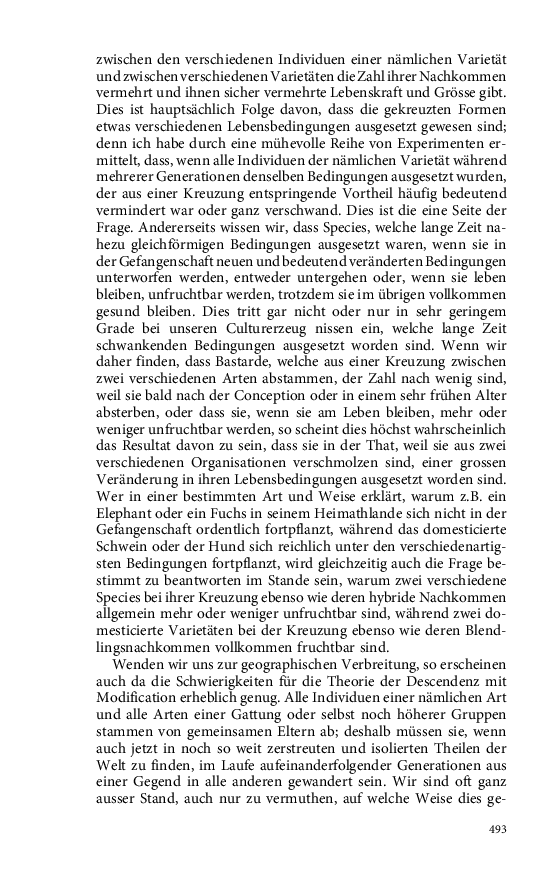 zwischen den verschiedenen Individuen einer nämlichen Varietät und zwischen verschiedenen Varietäten die Zahl ihrer Nachkommen vermehrt und ihnen sicher vermehrte Lebenskraft und Grösse gibt. Dies ist hauptsächlich Folge davon, dass die gekreuzten Formen etwas verschiedenen Lebensbedingungen ausgesetzt gewesen sind; denn ich habe durch eine mühevolle Reihe von Experimenten ermittelt, dass, wenn alle Individuen der nämlichen Varietät während mehrerer Generationen denselben Bedingungen ausgesetzt wurden, der aus einer Kreuzung entspringende Vortheil häufig bedeutend vermindert war oder ganz verschwand. Dies ist die eine Seite der Frage. Andererseits wissen wir, dass Species, welche lange Zeit nahezu gleichförmigen Bedingungen ausgesetzt waren, wenn sie in der Gefangenschaft neuen und bedeutend veränderten Bedingungen unterworfen werden, entweder untergehen oder, wenn sie leben bleiben, unfruchtbar werden, trotzdem sie im übrigen vollkommen gesund bleiben. Dies tritt gar nicht oder nur in sehr geringem Grade bei unseren Culturerzeug nissen ein, welche lange Zeit schwankenden Bedingungen ausgesetzt worden sind. Wenn wir daher finden, dass Bastarde, welche aus einer Kreuzung zwischen zwei verschiedenen Arten abstammen, der Zahl nach wenig sind, weil sie bald nach der Conception oder in einem sehr frühen Alter absterben, oder dass sie, wenn sie am Leben bleiben, mehr oder weniger unfruchtbar werden, so scheint dies höchst wahrscheinlich das Resultat davon zu sein, dass sie in der That, weil sie aus zwei verschiedenen Organisationen verschmolzen sind, einer grossen Veränderung in ihren Lebensbedingungen ausgesetzt worden sind. Wer in einer bestimmten Art und Weise erklärt, warum z.B. ein Elephant oder ein Fuchs in seinem Heimathlande sich nicht in der Gefangenschaft ordentlich fortpflanzt, während das domesticierte Schwein oder der Hund sich reichlich unter den verschiedenartigsten Bedingungen fortpflanzt, wird gleichzeitig auch die Frage bestimmt zu beantworten im Stande sein, warum zwei verschiedene Species bei ihrer Kreuzung ebenso wie deren hybride Nachkommen allgemein mehr oder weniger unfruchtbar sind, während zwei domesticierte Varietäten bei der Kreuzung ebenso wie deren Blendlingsnachkommen vollkommen fruchtbar sind.

Wenden wir uns zur geographischen Verbreitung, so erscheinen auch da die Schwierigkeiten für die Theorie der Descendenz mit Modification erheblich genug. Alle Individuen einer nämlichen Art und alle Arten einer Gattung oder selbst noch höherer Gruppen stammen von gemeinsamen Eltern ab; deshalb müssen sie, wenn auch jetzt in noch so weit zerstreuten und isolierten Theilen der Welt zu finden, im Laufe aufeinanderfolgender Generationen aus einer Gegend in alle anderen gewandert sein. Wir sind oft ganz ausser Stand, auch nur zu vermuthen, auf welche Weise dies ge-

493